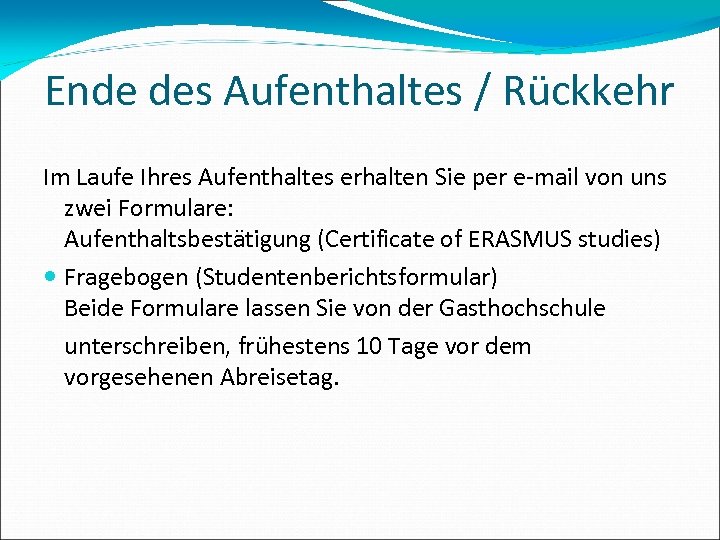 Ende des Aufenthaltes / Rückkehr

Im Laufe Ihres Aufenthaltes erhalten Sie per e-mail von uns zwei Formulare:
Aufenthaltsbestätigung (Certificate of ERASMUS studies)

• Fragebogen (Studentenberichtsformular)
Beide Formulare lassen Sie von der Gasthochschule unterschreiben, frühestens 10 Tage vor dem vorgesehenen Abreisetag.